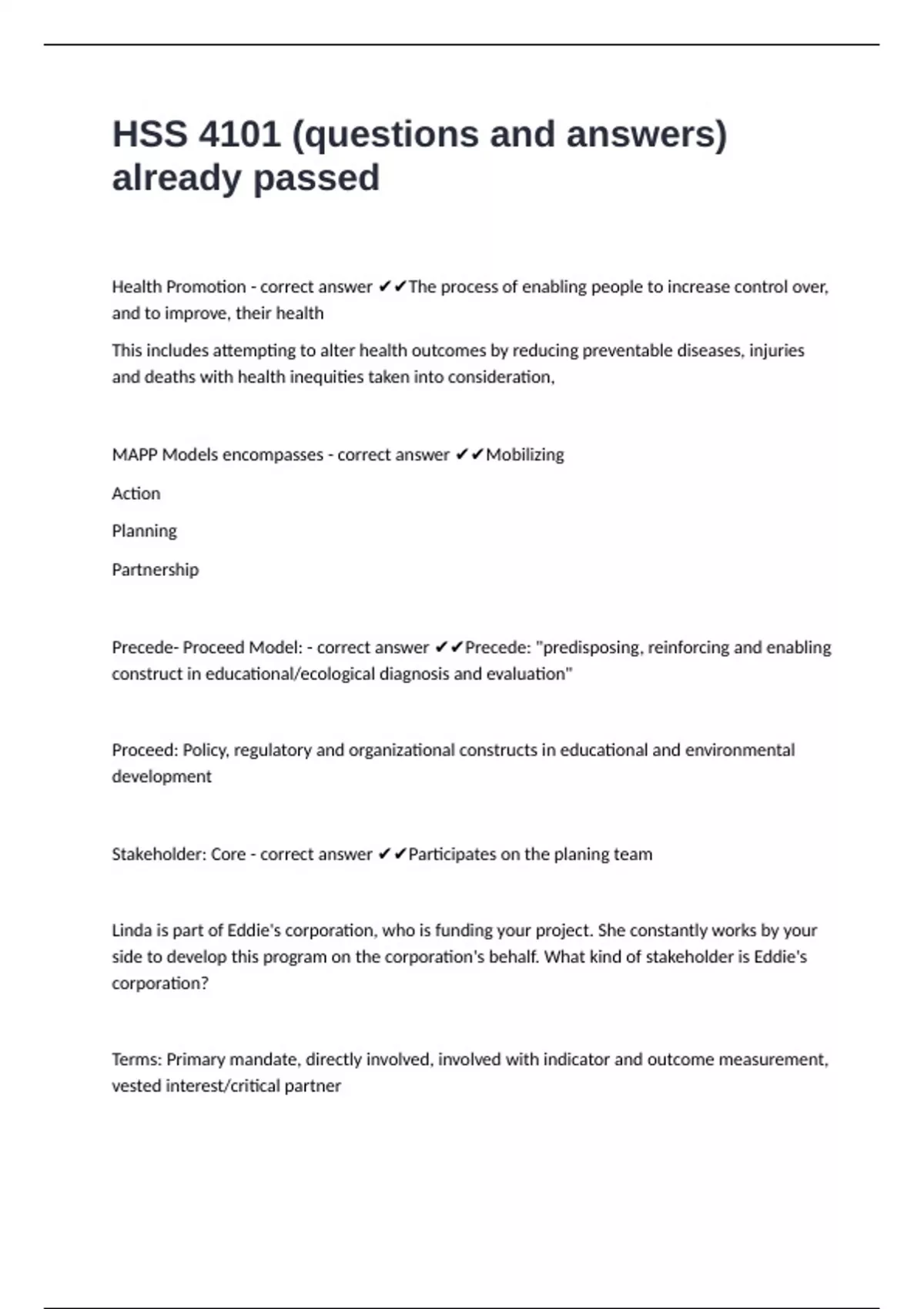 HSS 4101 (questions and answers) already passed

Health Promotion - correct answer ✔✔The process of enabling people to increase control over, and to improve, their health

This includes attempting to alter health outcomes by reducing preventable diseases, injuries and deaths with health inequities taken into consideration,

MAPP Models encompasses - correct answer ✔✔Mobilizing

Action

Planning

Partnership

Precede- Proceed Model: - correct answer ✔✔Precede: "predisposing, reinforcing and enabling construct in educational/ecological diagnosis and evaluation"

Proceed: Policy, regulatory and organizational constructs in educational and environmental development

Stakeholder: Core - correct answer ✔✔Participates on the planing team

Linda is part of Eddie's corporation, who is funding your project. She constantly works by your side to develop this program on the corporation's behalf. What kind of stakeholder is Eddie's corporation?

Terms: Primary mandate, directly involved, involved with indicator and outcome measurement, vested interest/critical partner